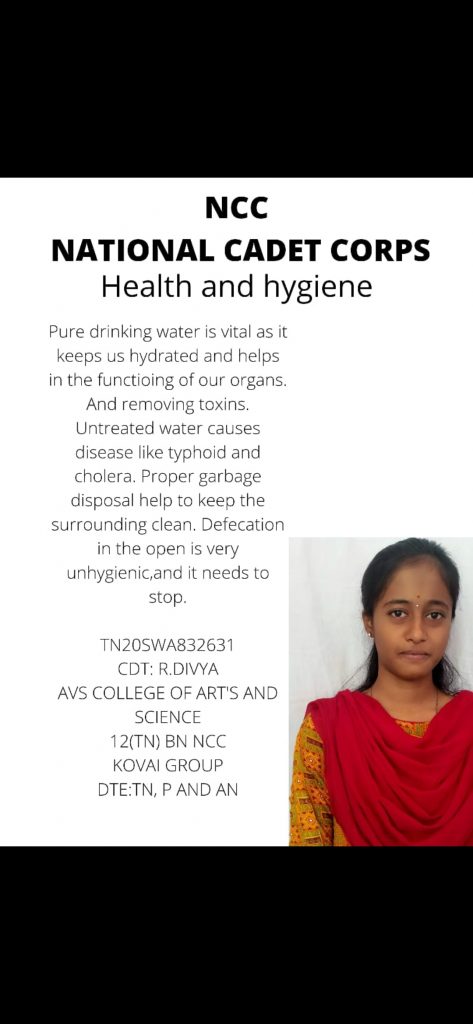 NCC
NATIONAL CADET CORPS
Health and hygiene

Pure drinking water is vital as it keeps us hydrated and helps in the functioing of our organs. And removing toxins. Untreated water causes disease like typhoid and cholera. Proper garbage disposal help to keep the surrounding clean. Defecation in the open is very unhygienic,and it needs to stop.

TN20SWA832631
CDT: R.DIVYA
AVS COLLEGE OF ART'S AND SCIENCE
12(TN) BN NCC
KOVAI GROUP
DTE:TN, P AND AN